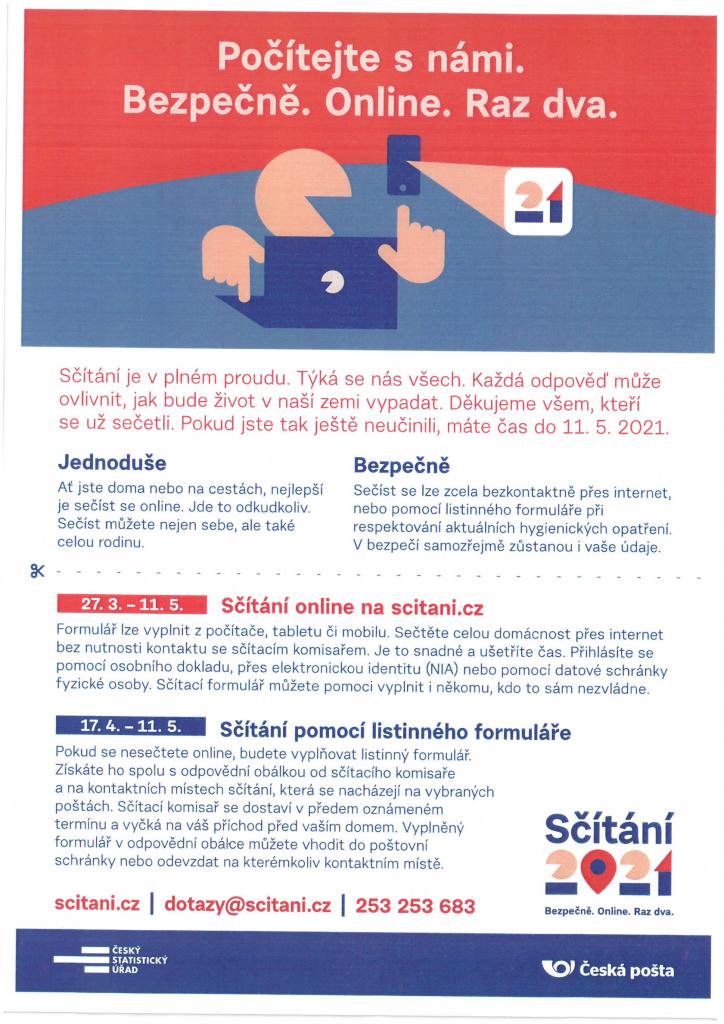 Počítejte s námi.
Bezpečně. Online. Raz dva.

21

Sčítání je v plném proudu. Týká se nás všech. Každá odpověď může ovlivnit, jak bude život v naší zemi vypadat. Děkujeme všem, kteří se už sečetli. Pokud jste tak ještě neučinili, máte čas do 11. 5. 2021.

Jednoduše

Ať jste doma nebo na cestách, nejlepší je sečíst se online. Jde to odkudkoliv. Sečíst můžete nejen sebe, ale také celou rodinu.

Bezpečně

Sečíst se lze zcela bezkontaktně přes internet, nebo pomocí listinného formuláře při respektování aktuálních hygienických opatření. V bezpečí samozřejmě zůstanou i vaše údaje.

27. 3. – 11. 5. Sčítání online na scitani.cz

Formulář lze vyplnit z počítače, tabletu či mobilu. Sečtěte celou domácnost přes internet bez nutnosti kontaktu se sčítacím komisařem. Je to snadné a ušetříte čas. Přihlásíte se pomocí osobního dokladu, přes elektronickou identitu (NIA) nebo pomocí datové schránky fyzické osoby. Sčítací formulář můžete pomoci vyplnit i někomu, kdo to sám nezvládne.

17. 4. – 11. 5. Sčítání pomocí listinného formuláře

Pokud se nesečtete online, budete vyplňovat listinný formulář. Získáte ho spolu s odpovědní obálkou od sčítacího komisaře a na kontaktních místech sčítání, která se nacházejí na vybraných poštách. Sčítací komisař se dostaví v předem oznámeném termínu a vyčká na váš příchod před vaším domem. Vyplněný formulář v odpovědní obálce můžete vhodit do poštovní schránky nebo odevzdat na kterémkoliv kontaktním místě.

Sčítání 2021
Bezpečně. Online. Raz dva.

scitani.cz | dotazy@scitani.cz | 253 253 683

ČESKÝ STATISTICKÝ ÚŘAD

Česká pošta